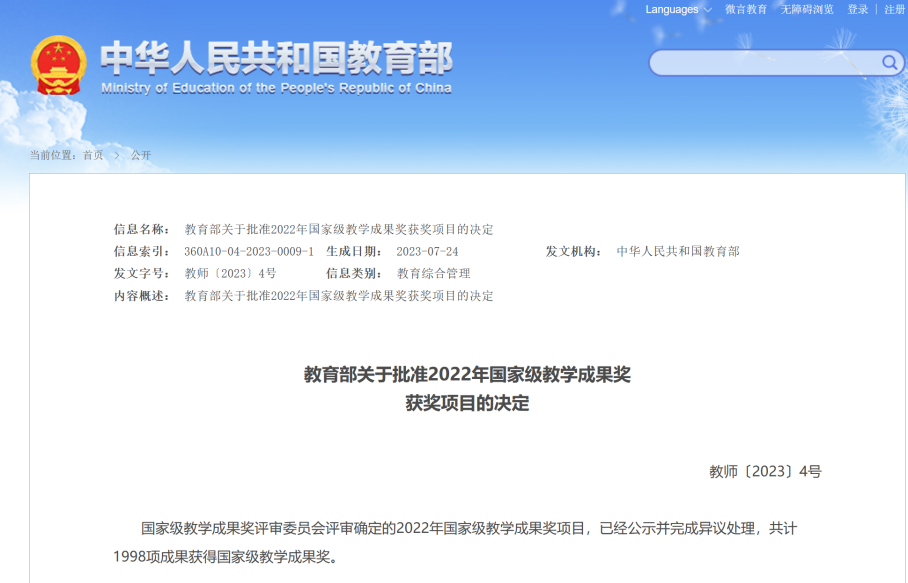 Languages 微言教育 无障碍浏览 登录 | 注册

中华人民共和国教育部
Ministry of Education of the People's Republic of China

当前位置：首页 > 公开

信息名称： 教育部关于批准2022年国家级教学成果奖获奖项目的决定
信息索引： 360A10-04-2023-0009-1 生成日期： 2023-07-24 发文机构： 中华人民共和国教育部
发文字号： 教师〔2023〕4号 信息类别： 教育综合管理
内容概述： 教育部关于批准2022年国家级教学成果奖获奖项目的决定

教育部关于批准2022年国家级教学成果奖
获奖项目的决定

教师〔2023〕4号

国家级教学成果奖评审委员会评审确定的2022年国家级教学成果奖项目，已经公示并完成异议处理，共计1998项成果获得国家级教学成果奖。